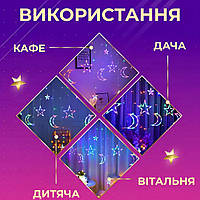 ВИКОРИСТАННЯ

КАФЕ

ДАЧА

ВІТАЛЬНЯ

ДИТЯЧА